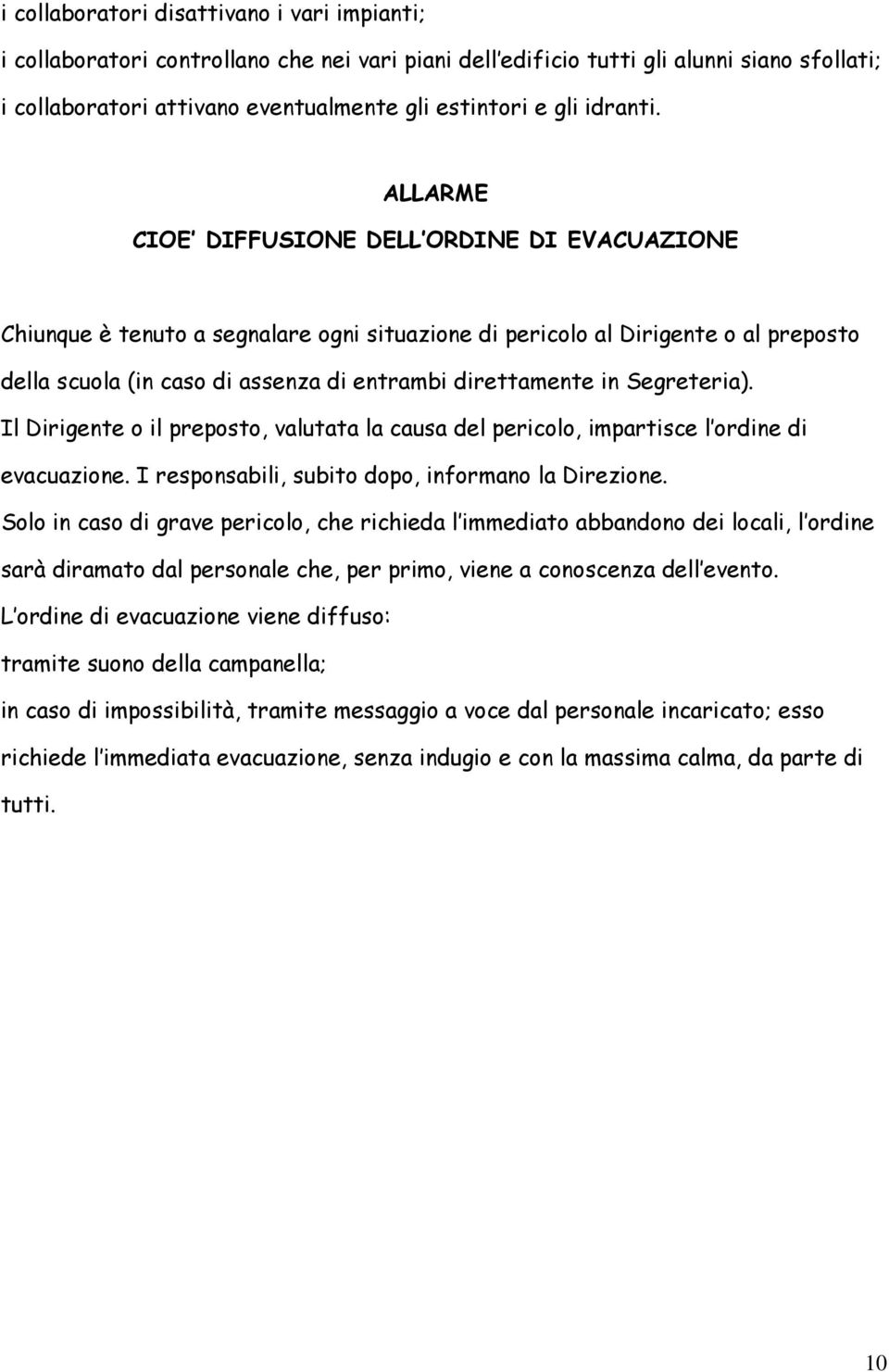 i collaboratori disattivano i vari impianti;
i collaboratori controllano che nei vari piani dell edificio tutti gli alunni siano sfollati;
i collaboratori attivano eventualmente gli estintori e gli idranti.

ALLARME
CIOE DIFFUSIONE DELL ORDINE DI EVACUAZIONE

Chiunque è tenuto a segnalare ogni situazione di pericolo al Dirigente o al preposto della scuola (in caso di assenza di entrambi direttamente in Segreteria).
Il Dirigente o il preposto, valutata la causa del pericolo, impartisce l ordine di evacuazione. I responsabili, subito dopo, informano la Direzione.
Solo in caso di grave pericolo, che richieda l immediato abbandono dei locali, l ordine sarà diramato dal personale che, per primo, viene a conoscenza dell evento.
L ordine di evacuazione viene diffuso:
tramite suono della campanella;
in caso di impossibilità, tramite messaggio a voce dal personale incaricato; esso richiede l immediata evacuazione, senza indugio e con la massima calma, da parte di tutti.

10